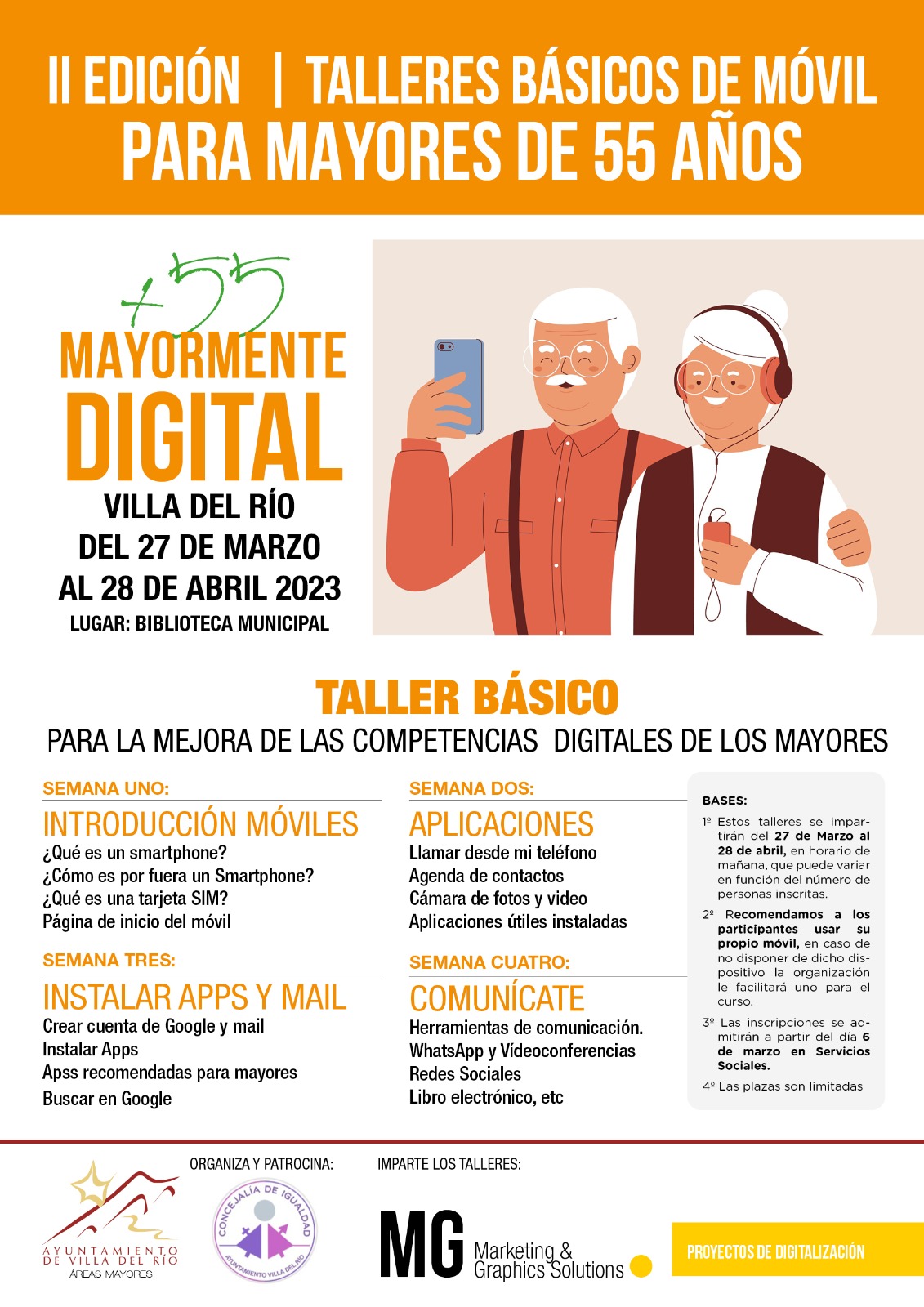 II EDICIÓN | TALLERES BÁSICOS DE MÓVIL
PARA MAYORES DE 55 AÑOS

+55
MAYORMENTE
DIGITAL
VILLA DEL RÍO
DEL 27 DE MARZO
AL 28 DE ABRIL 2023
LUGAR: BIBLIOTECA MUNICIPAL

TALLER BÁSICO
PARA LA MEJORA DE LAS COMPETENCIAS DIGITALES DE LOS MAYORES

SEMANA UNO:
INTRODUCCIÓN MÓVILES
¿Qué es un smartphone?
¿Cómo es por fuera un Smartphone?
¿Qué es una tarjeta SIM?
Página de inicio del móvil

SEMANA TRES:
INSTALAR APPS Y MAIL
Crear cuenta de Google y mail
Instalar Apps
Apss recomendadas para mayores
Buscar en Google

SEMANA DOS:
APLICACIONES
Llamar desde mi teléfono
Agenda de contactos
Cámara de fotos y video
Aplicaciones útiles instaladas

SEMANA CUATRO:
COMUNÍCATE
Herramientas de comunicación.
WhatsApp y Vídeoconferencias
Redes Sociales
Libro electrónico, etc

BASES:
1º Estos talleres se impartirán del 27 de Marzo al 28 de abril, en horario de mañana, que puede variar en función del número de personas inscritas.
2º Recomendamos a los participantes usar su propio móvil, en caso de no disponer de dicho dispositivo la organización le facilitará uno para el curso.
3º Las inscripciones se admitirán a partir del día 6 de marzo en Servicios Sociales.
4º Las plazas son limitadas

AYUNTAMIENTO DE VILLA DEL RÍO
ÁREAS MAYORES
ORGANIZA Y PATROCINA:
CONCEJALÍA DE IGUALDAD
AYUNTAMIENTO VILLA DEL RÍO
IMPARTE LOS TALLERES:
MG Marketing & Graphics Solutions
PROYECTOS DE DIGITALIZACIÓN